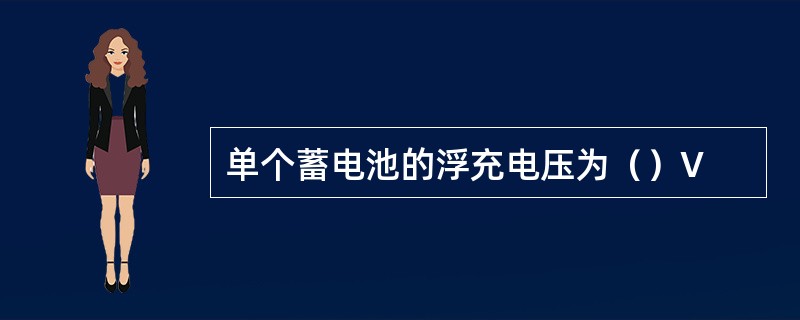 单个蓄电池的浮充电压为（）V